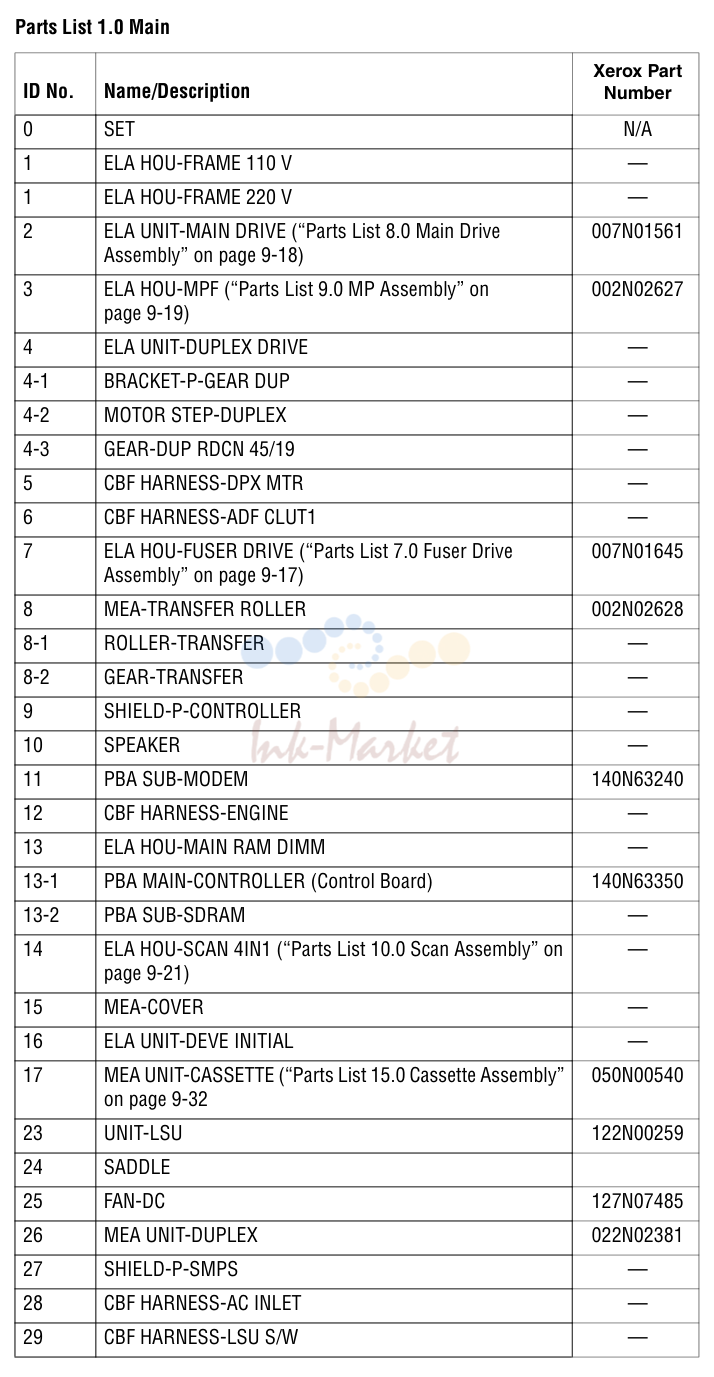 Parts List 1.0 Main

| ID No. | Name/Description | Xerox Part Number |
|---|---|---|
| 0 | SET | N/A |
| 1 | ELA HOU-FRAME 110 V | — |
| 1 | ELA HOU-FRAME 220 V | — |
| 2 | ELA UNIT-MAIN DRIVE ("Parts List 8.0 Main Drive Assembly" on page 9-18) | 007N01561 |
| 3 | ELA HOU-MPF ("Parts List 9.0 MP Assembly" on page 9-19) | 002N02627 |
| 4 | ELA UNIT-DUPLEX DRIVE | — |
| 4-1 | BRACKET-P-GEAR DUP | — |
| 4-2 | MOTOR STEP-DUPLEX | — |
| 4-3 | GEAR-DUP RDCN 45/19 | — |
| 5 | CBF HARNESS-DPX MTR | — |
| 6 | CBF HARNESS-ADF CLUT1 | — |
| 7 | ELA HOU-FUSER DRIVE ("Parts List 7.0 Fuser Drive Assembly" on page 9-17) | 007N01645 |
| 8 | MEA-TRANSFER ROLLER | 002N02628 |
| 8-1 | ROLLER-TRANSFER | — |
| 8-2 | GEAR-TRANSFER | — |
| 9 | SHIELD-P-CONTROLLER | — |
| 10 | SPEAKER | — |
| 11 | PBA SUB-MODEM | 140N63240 |
| 12 | CBF HARNESS-ENGINE | — |
| 13 | ELA HOU-MAIN RAM DIMM | — |
| 13-1 | PBA MAIN-CONTROLLER (Control Board) | 140N63350 |
| 13-2 | PBA SUB-SDRAM | — |
| 14 | ELA HOU-SCAN 4IN1 ("Parts List 10.0 Scan Assembly" on page 9-21) | — |
| 15 | MEA-COVER | — |
| 16 | ELA UNIT-DEVE INITIAL | — |
| 17 | MEA UNIT-CASSETTE ("Parts List 15.0 Cassette Assembly" on page 9-32 | 050N00540 |
| 23 | UNIT-LSU | 122N00259 |
| 24 | SADDLE | |
| 25 | FAN-DC | 127N07485 |
| 26 | MEA UNIT-DUPLEX | 022N02381 |
| 27 | SHIELD-P-SMPS | — |
| 28 | CBF HARNESS-AC INLET | — |
| 29 | CBF HARNESS-LSU S/W | — |

Ink-Market